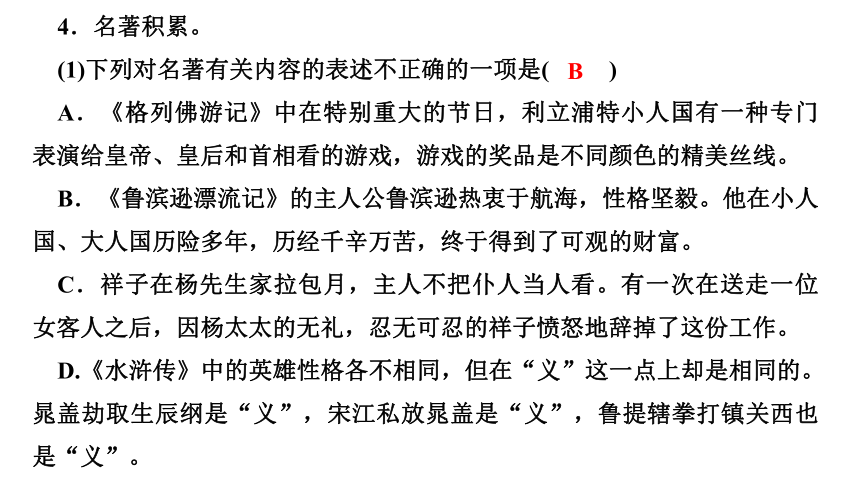 4．名著积累。

(1)下列对名著有关内容的表述不正确的一项是( B )

A．《格列佛游记》中在特别重大的节日，利立浦特小人国有一种专门表演给皇帝、皇后和首相看的游戏，游戏的奖品是不同颜色的精美丝线。

B．《鲁滨逊漂流记》的主人公鲁滨逊热衷于航海，性格坚毅。他在小人国、大人国历险多年，历经千辛万苦，终于得到了可观的财富。

C．祥子在杨先生家拉包月，主人不把仆人当人看。有一次在送走一位女客人之后，因杨太太的无礼，忍无可忍的祥子愤怒地辞掉了这份工作。

D.《水浒传》中的英雄性格各不相同，但在“义”这一点上却是相同的。晁盖劫取生辰纲是“义”，宋江私放晁盖是“义”，鲁提辖拳打镇关西也是“义”。